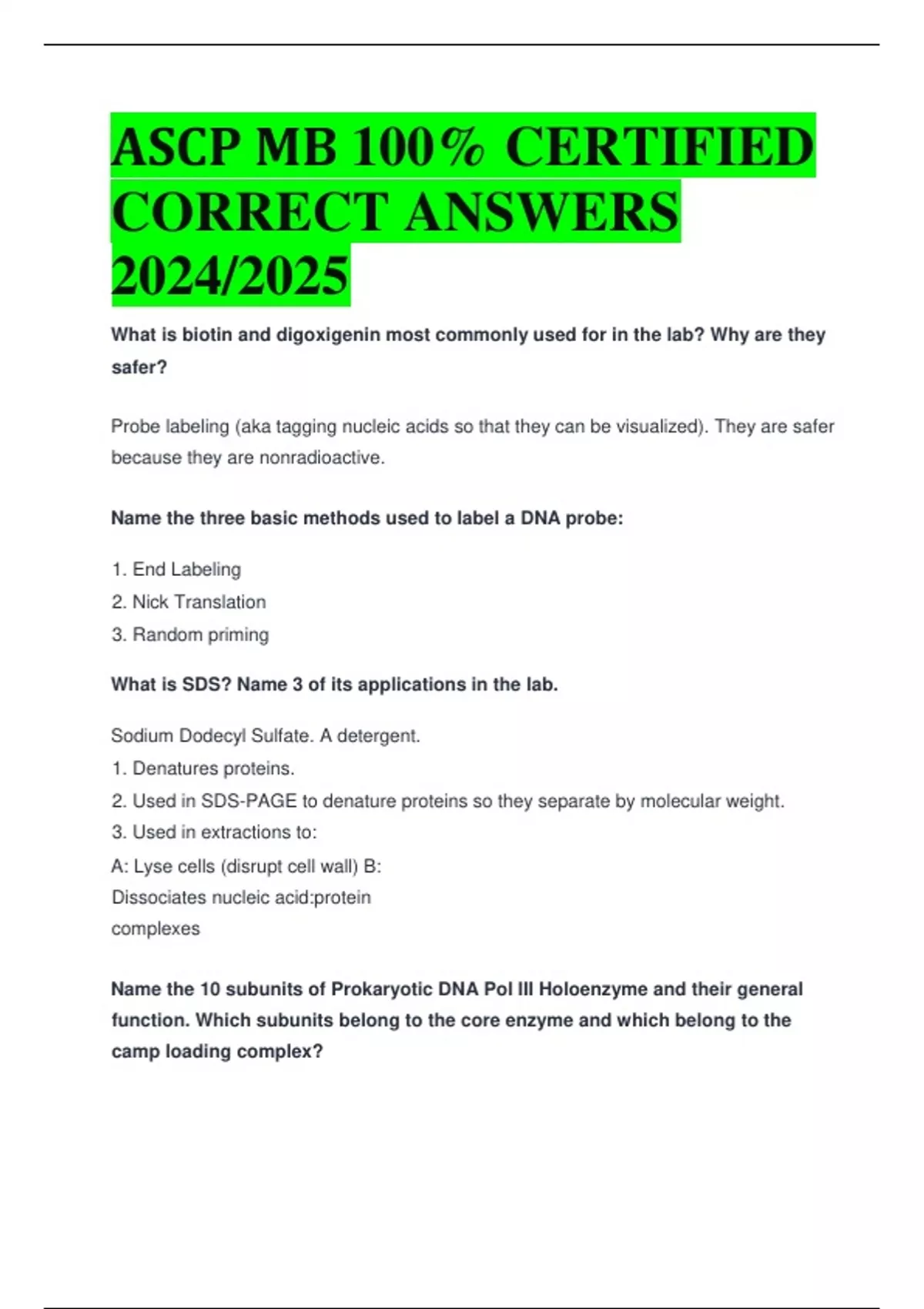 ASCP MB 100% CERTIFIED CORRECT ANSWERS 2024/2025

What is biotin and digoxigenin most commonly used for in the lab? Why are they safer?

Probe labeling (aka tagging nucleic acids so that they can be visualized). They are safer because they are nonradioactive.

Name the three basic methods used to label a DNA probe:

1. End Labeling
2. Nick Translation
3. Random priming

What is SDS? Name 3 of its applications in the lab.

Sodium Dodecyl Sulfate. A detergent.
1. Denatures proteins.
2. Used in SDS-PAGE to denature proteins so they separate by molecular weight.
3. Used in extractions to:
A: Lyse cells (disrupt cell wall) B:
Dissociates nucleic acid:protein
complexes

Name the 10 subunits of Prokaryotic DNA Pol III Holoenzyme and their general function. Which subunits belong to the core enzyme and which belong to the camp loading complex?